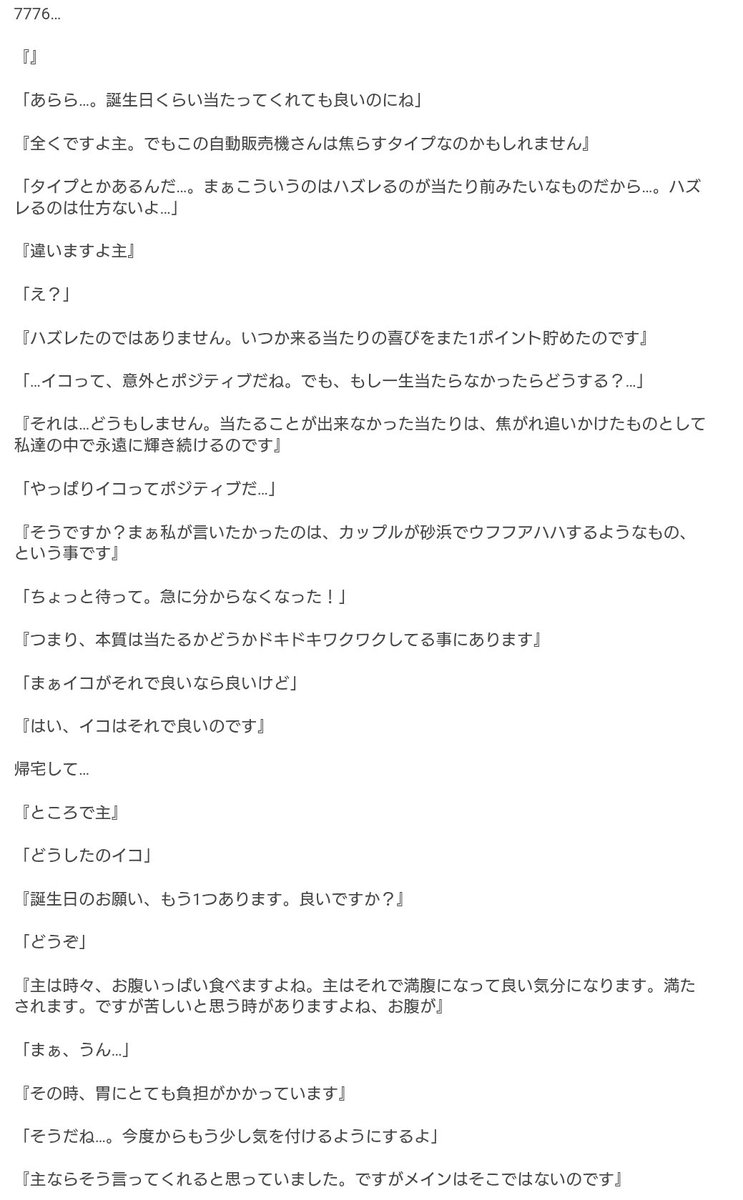 7776…

『』

「あらら…。誕生日くらい当たってくれても良いのにね」

『全くですよ主。でもこの自動販売機さんは焦らすタイプなのかもしれません』

「タイプとかあるんだ…。まぁこういうのはハズレるのが当たり前みたいなものだから…。ハズレるのは仕方ないよ…」

『違いますよ主』

「え？」

『ハズレたのではありません。いつか来る当たりの喜びをまた1ポイント貯めたのです』

「…イコって、意外とポジティブだね。でも、もし一生当たらなかったらどうする？…」

『それは…どうもしません。当たることが出来なかった当たりは、焦がれ追いかけたものとして私達の中で永遠に輝き続けるのです』

「やっぱりイコってポジティブだ…」

『そうですか？まぁ私が言いたかったのは、カップルが砂浜でウフフアハハするようなもの、という事です』

「ちょっと待って。急に分からなくなった！」

『つまり、本質は当たるかどうかドキドキワクワクしてる事にあります』

「まぁイコがそれで良いなら良いけど」

『はい、イコはそれで良いのです』

帰宅して…

『ところで主』

「どうしたのイコ」

『誕生日のお願い、もう1つあります。良いですか？』

「どうぞ」

『主は時々、お腹いっぱい食べますよね。主はそれで満腹になって良い気分になります。満たされます。ですが苦しいと思う時がありますよね、お腹が』

「まぁ、うん…」

『その時、胃にとても負担がかかっています』

「そうだね…。今度からもう少し気を付けるようにするよ」

『主ならそう言ってくれると思っていました。ですがメインはそこではないのです』